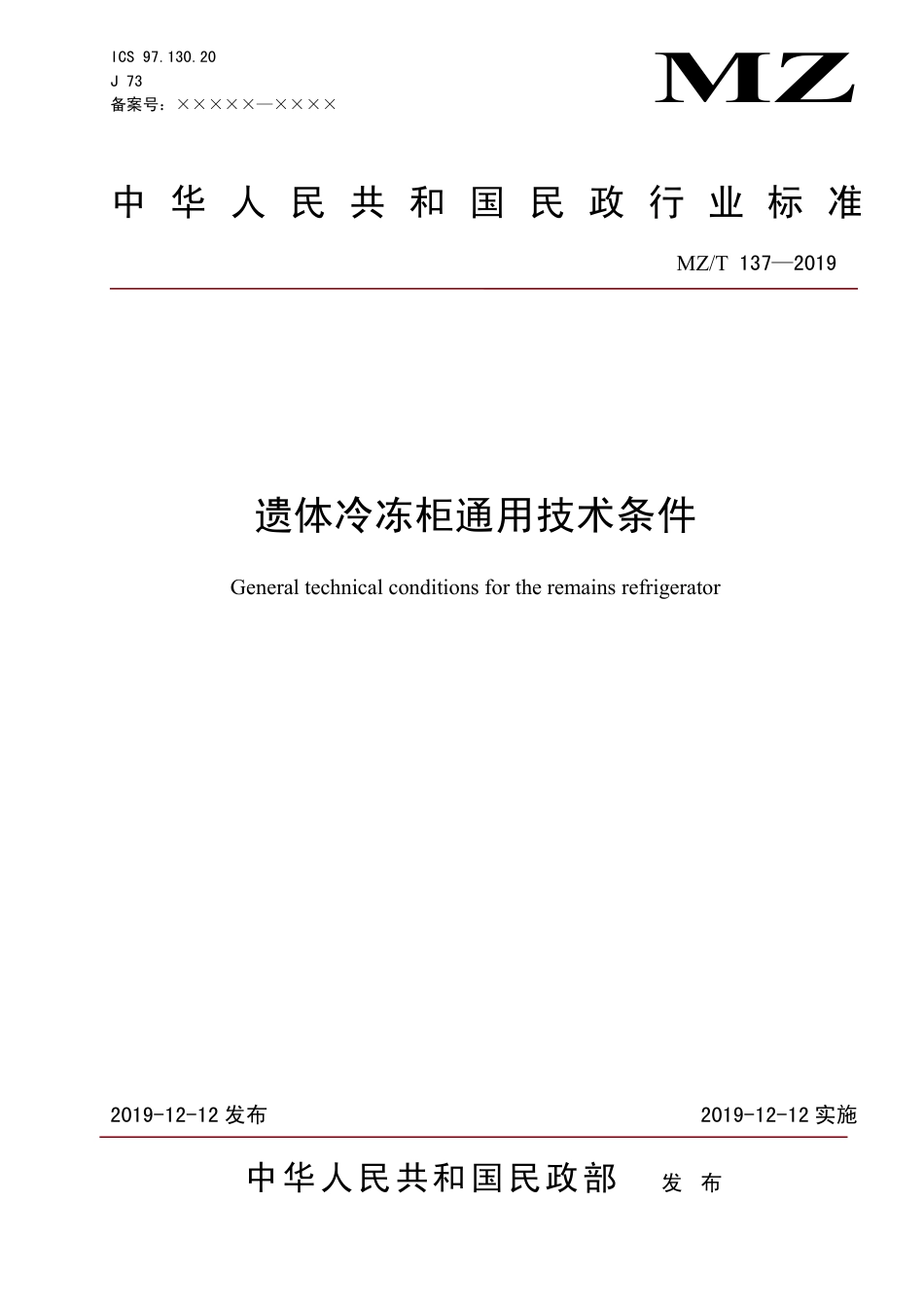 ICS 97.130.20
J 73
备案号：×××××—××××

MZ

中华人民共和国民政行业标准

MZ/T 137—2019

遗体冷冻柜通用技术条件

General technical conditions for the remains refrigerator

2019-12-12 发布

2019-12-12 实施

中华人民共和国民政部 发布